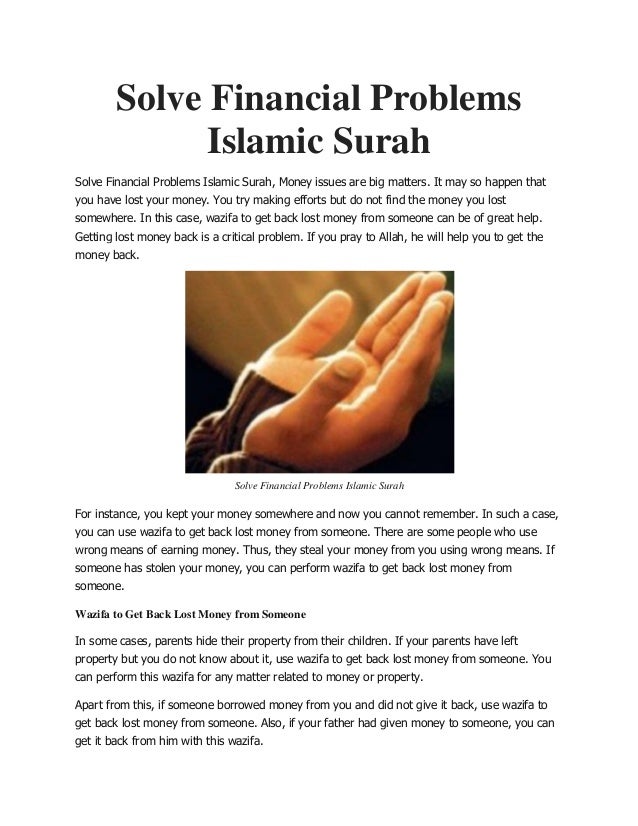 Solve Financial Problems Islamic Surah

Solve Financial Problems Islamic Surah, Money issues are big matters. It may so happen that you have lost your money. You try making efforts but do not find the money you lost somewhere. In this case, wazifa to get back lost money from someone can be of great help. Getting lost money back is a critical problem. If you pray to Allah, he will help you to get the money back.

Solve Financial Problems Islamic Surah

For instance, you kept your money somewhere and now you cannot remember. In such a case, you can use wazifa to get back lost money from someone. There are some people who use wrong means of earning money. Thus, they steal your money from you using wrong means. If someone has stolen your money, you can perform wazifa to get back lost money from someone.

Wazifa to Get Back Lost Money from Someone

In some cases, parents hide their property from their children. If your parents have left property but you do not know about it, use wazifa to get back lost money from someone. You can perform this wazifa for any matter related to money or property.

Apart from this, if someone borrowed money from you and did not give it back, use wazifa to get back lost money from someone. Also, if your father had given money to someone, you can get it back from him with this wazifa.